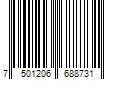 7 501206 688731